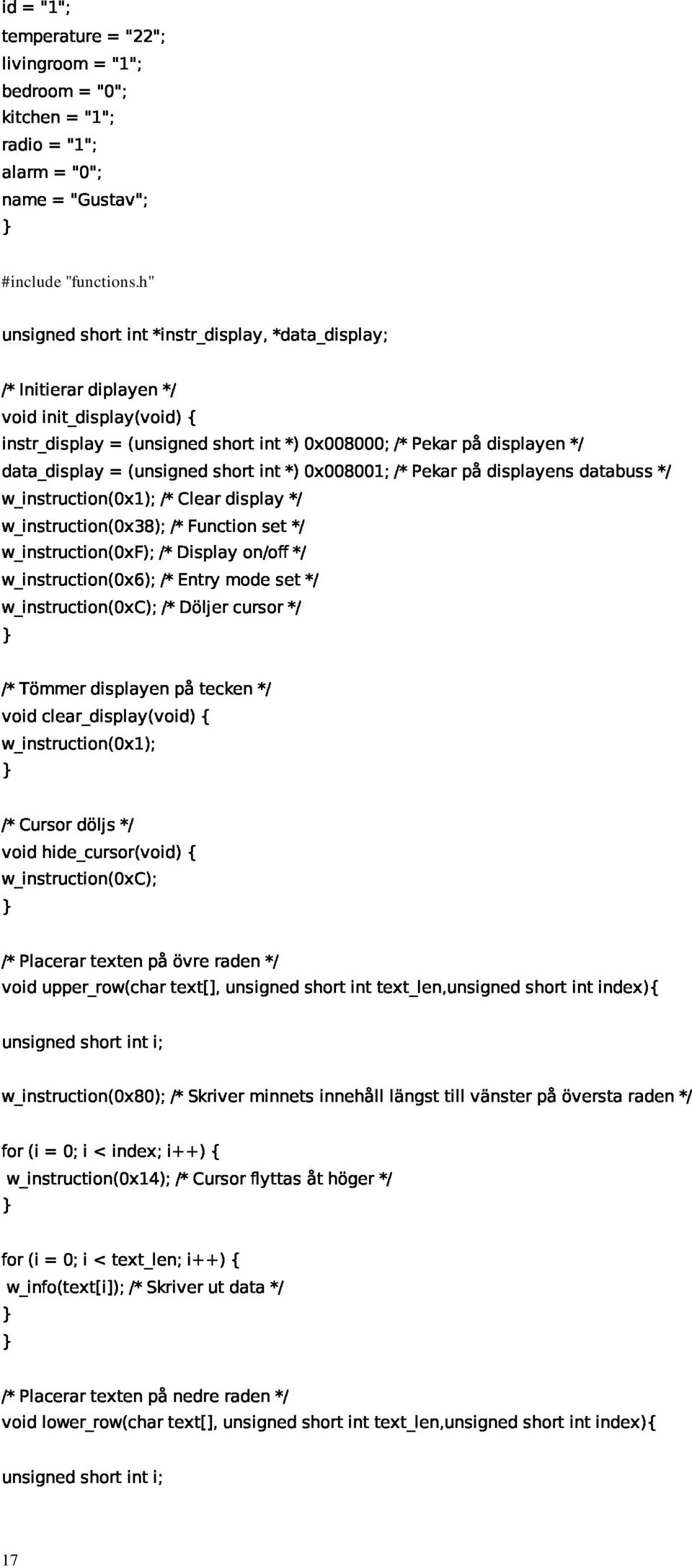 id = "1";
temperature = "22";
livingroom = "1";
bedroom = "0";
kitchen = "1";
radio = "1";
alarm = "0";
name = "Gustav";
}

#include "functions.h"

unsigned short int *instr_display, *data_display;

/* Initierar diplayen */
void init_display(void) {
instr_display = (unsigned short int *) 0x008000; /* Pekar på displayen */
data_display = (unsigned short int *) 0x008001; /* Pekar på displayens databuss */
w_instruction(0x1); /* Clear display */
w_instruction(0x38); /* Function set */
w_instruction(0xF); /* Display on/off */
w_instruction(0x6); /* Entry mode set */
w_instruction(0xC); /* Döljer cursor */
}

/* Tömmer displayen på tecken */
void clear_display(void) {
w_instruction(0x1);
}

/* Cursor döljs */
void hide_cursor(void) {
w_instruction(0xC);
}

/* Placerar texten på övre raden */
void upper_row(char text[], unsigned short int text_len,unsigned short int index){

unsigned short int i;

w_instruction(0x80); /* Skriver minnets innehåll längst till vänster på översta raden */

for (i = 0; i < index; i++) {
w_instruction(0x14); /* Cursor flyttas åt höger */
}

for (i = 0; i < text_len; i++) {
w_info(text[i]); /* Skriver ut data */
}
}

/* Placerar texten på nedre raden */
void lower_row(char text[], unsigned short int text_len,unsigned short int index){

unsigned short int i;

17